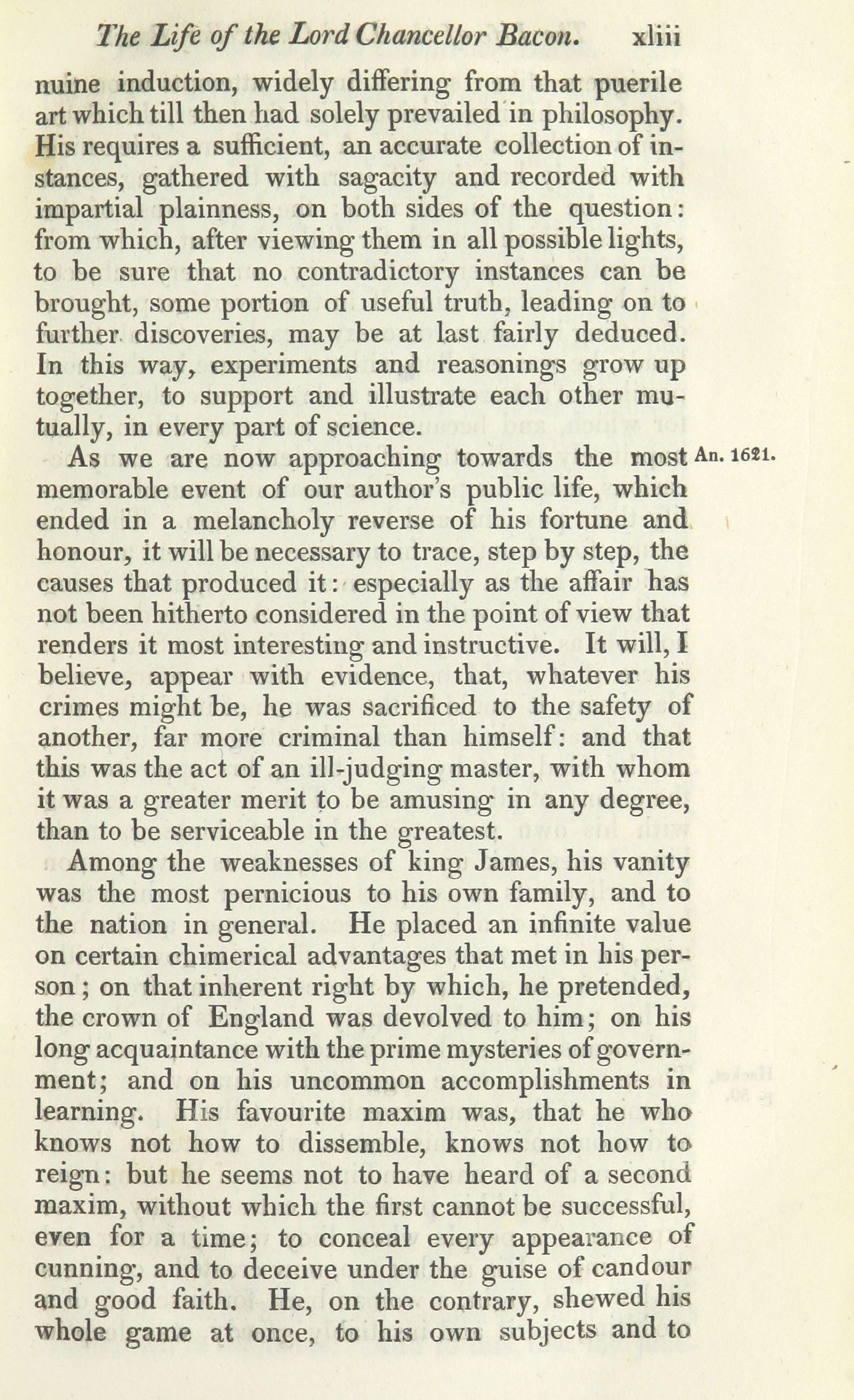 The Life of the Lord Chancellor Bacon. xliii

nuine induction, widely differing from that puerile art which till then had solely prevailed in philosophy. His requires a sufficient, an accurate collection of instances, gathered with sagacity and recorded with impartial plainness, on both sides of the question: from which, after viewing them in all possible lights, to be sure that no contradictory instances can be brought, some portion of useful truth, leading on to further discoveries, may be at last fairly deduced. In this way, experiments and reasonings grow up together, to support and illustrate each other mutually, in every part of science.

As we are now approaching towards the most memorable event of our author's public life, which ended in a melancholy reverse of his fortune and honour, it will be necessary to trace, step by step, the causes that produced it: especially as the affair has not been hitherto considered in the point of view that renders it most interesting and instructive. It will, I believe, appear with evidence, that, whatever his crimes might be, he was sacrificed to the safety of another, far more criminal than himself: and that this was the act of an ill-judging master, with whom it was a greater merit to be amusing in any degree, than to be serviceable in the greatest.

An. 1621.

Among the weaknesses of king James, his vanity was the most pernicious to his own family, and to the nation in general. He placed an infinite value on certain chimerical advantages that met in his person; on that inherent right by which, he pretended, the crown of England was devolved to him; on his long acquaintance with the prime mysteries of government; and on his uncommon accomplishments in learning. His favourite maxim was, that he who knows not how to dissemble, knows not how to reign: but he seems not to have heard of a second maxim, without which the first cannot be successful, even for a time; to conceal every appearance of cunning, and to deceive under the guise of candour and good faith. He, on the contrary, shewed his whole game at once, to his own subjects and to